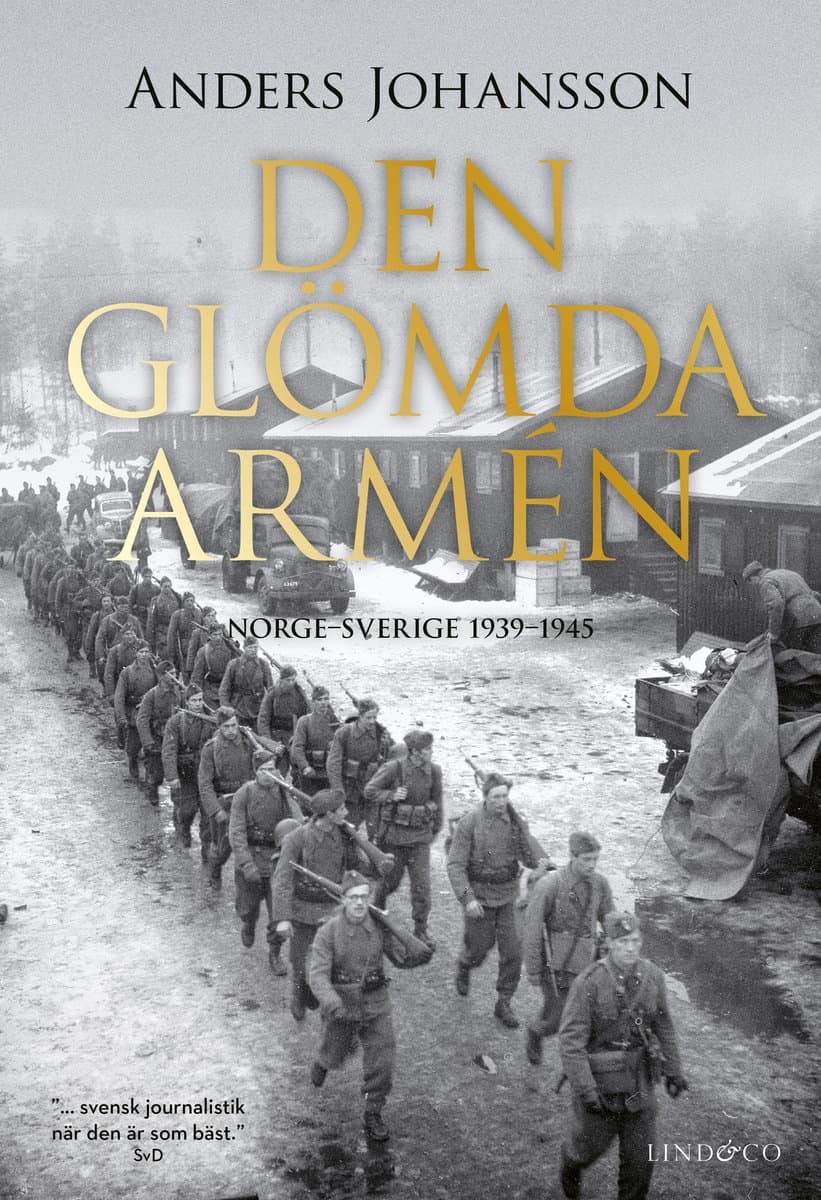 ANDERS JOHANSSON

DEN GLÖMDA ARMÉN

NORGE–SVERIGE 1939–1945

"... svensk journalistik när den är som bäst."
SvD

LIND&CO